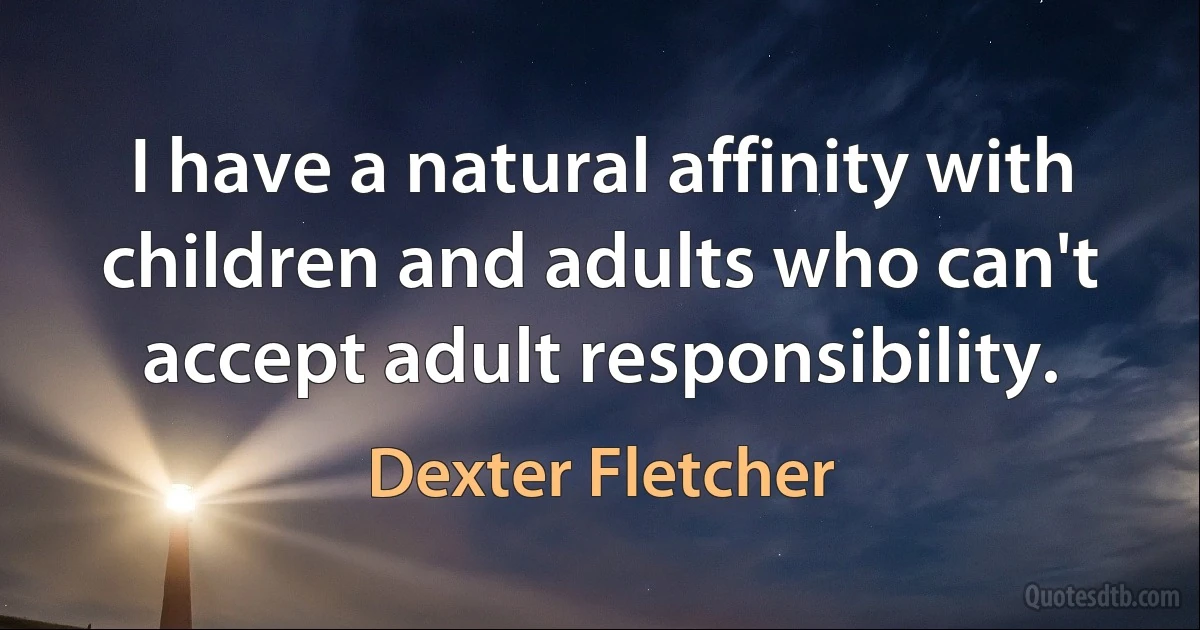 I have a natural affinity with children and adults who can't accept adult responsibility.

Dexter Fletcher

Quotesdtb.com